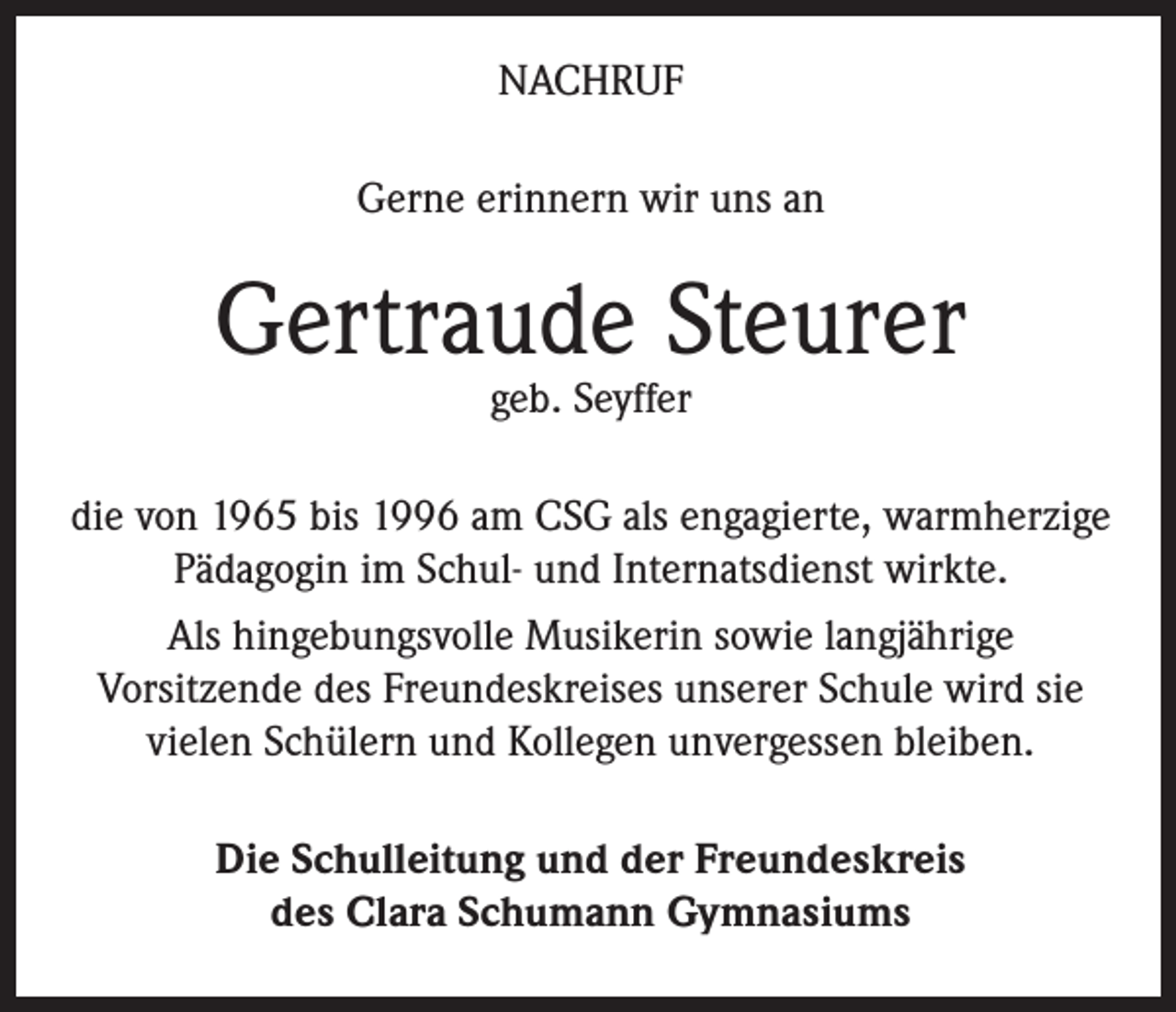 NACHRUF

Gerne erinnern wir uns an

Gertraude Steurer
geb. Seyffer

die von 1965 bis 1996 am CSG als engagierte, warmherzige Pädagogin im Schul- und Internatsdienst wirkte.

Als hingebungsvolle Musikerin sowie langjährige Vorsitzende des Freundeskreises unserer Schule wird sie vielen Schülern und Kollegen unvergessen bleiben.

Die Schulleitung und der Freundeskreis
des Clara Schumann Gymnasiums